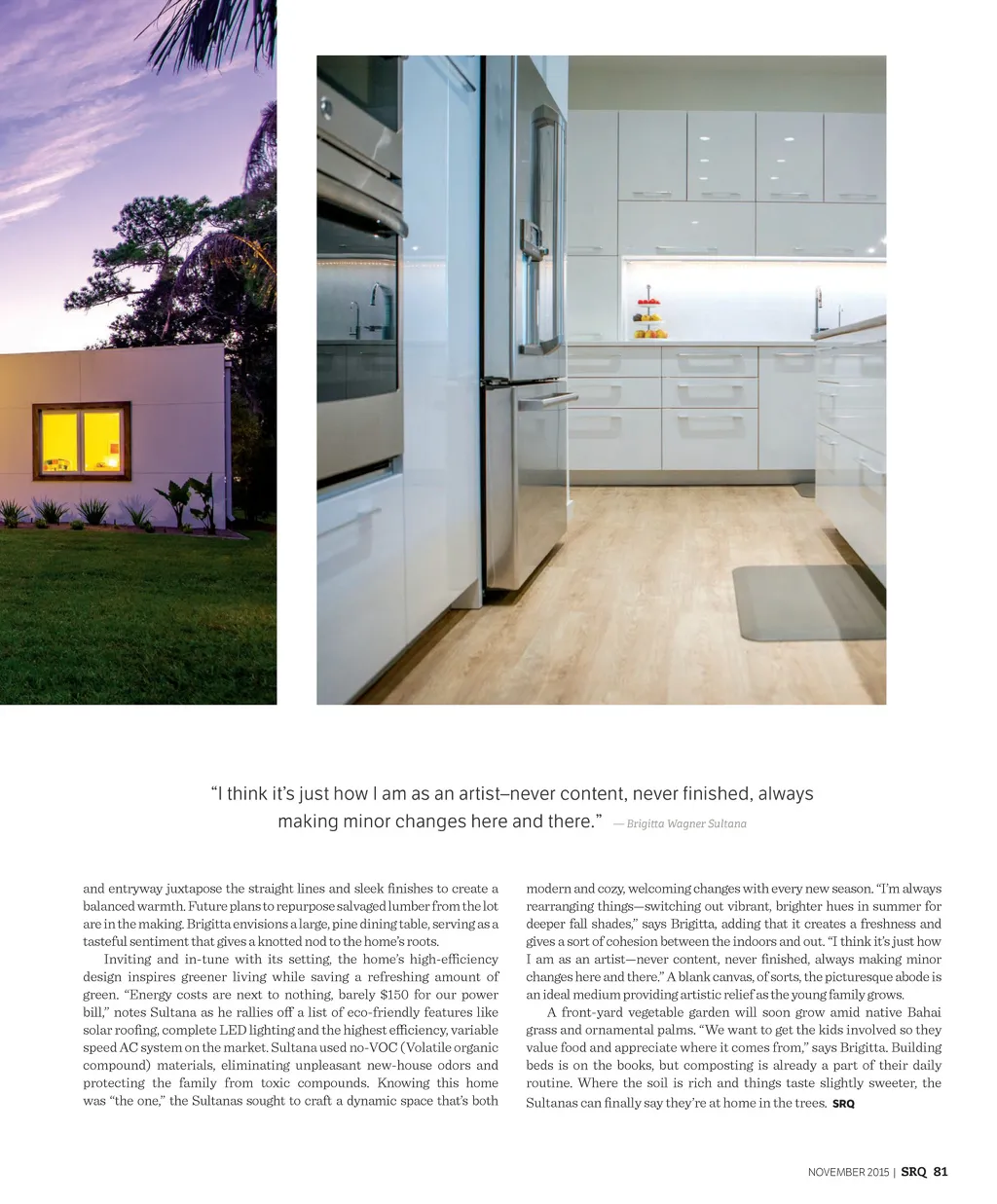 "I think it's just how I am as an artist–never content, never finished, always making minor changes here and there." — Brigitta Wagner Sultana

and entryway juxtapose the straight lines and sleek finishes to create a balanced warmth. Future plans to repurpose salvaged lumber from the lot are in the making. Brigitta envisions a large, pine dining table, serving as a tasteful sentiment that gives a knotted nod to the home's roots.

Inviting and in-tune with its setting, the home's high-efficiency design inspires greener living while saving a refreshing amount of green. "Energy costs are next to nothing, barely $150 for our power bill," notes Sultana as he rallies off a list of eco-friendly features like solar roofing, complete LED lighting and the highest efficiency, variable speed AC system on the market. Sultana used no-VOC (Volatile organic compound) materials, eliminating unpleasant new-house odors and protecting the family from toxic compounds. Knowing this home was "the one," the Sultanas sought to craft a dynamic space that's both modern and cozy, welcoming changes with every new season. "I'm always rearranging things—switching out vibrant, brighter hues in summer for deeper fall shades," says Brigitta, adding that it creates a freshness and gives a sort of cohesion between the indoors and out. "I think it's just how I am as an artist—never content, never finished, always making minor changes here and there." A blank canvas, of sorts, the picturesque abode is an ideal medium providing artistic relief as the young family grows.

A front-yard vegetable garden will soon grow amid native Bahai grass and ornamental palms. "We want to get the kids involved so they value food and appreciate where it comes from," says Brigitta. Building beds is on the books, but composting is already a part of their daily routine. Where the soil is rich and things taste slightly sweeter, the Sultanas can finally say they're at home in the trees. SRQ

NOVEMBER 2015 | SRQ 81